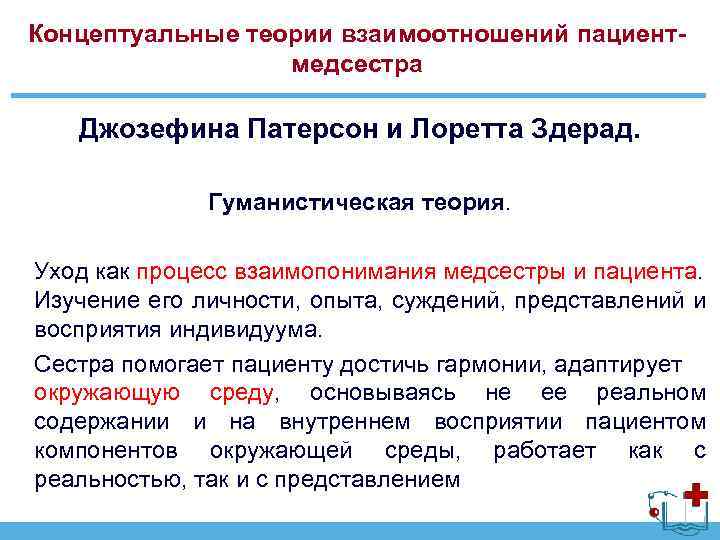 Концептуальные теории взаимоотношений пациент-медсестра

Джозефина Патерсон и Лоретта Здерад.

Гуманистическая теория.

Уход как процесс взаимопонимания медсестры и пациента. Изучение его личности, опыта, суждений, представлений и восприятия индивидуума.

Сестра помогает пациенту достичь гармонии, адаптирует окружающую среду, основываясь не ее реальном содержании и на внутреннем восприятии пациентом компонентов окружающей среды, работает как с реальностью, так и с представлением